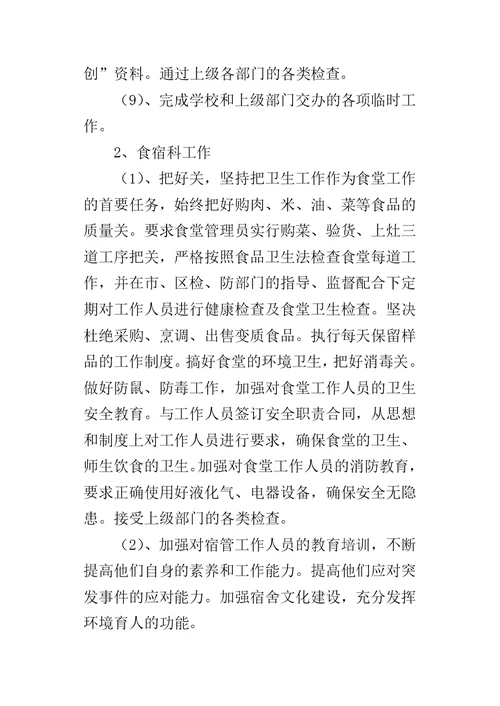 创”资料。通过上级各部门的各类检查。

（9）、完成学校和上级部门交办的各项临时工作。

2、食宿科工作

（1）、把好关，坚持把卫生工作作为食堂工作的首要任务，始终把好购肉、米、油、菜等食品的质量关。要求食堂管理员实行购菜、验货、上灶三道工序把关，严格按照食品卫生法检查食堂每道工作，并在市、区检、防部门的指导、监督配合下定期对工作人员进行健康检查及食堂卫生检查。坚决杜绝采购、烹调、出售变质食品。执行每天保留样品的工作制度。搞好食堂的环境卫生，把好消毒关。做好防鼠、防毒工作，加强对食堂工作人员的卫生安全教育。与工作人员签订安全职责合同，从思想和制度上对工作人员进行要求，确保食堂的卫生、师生饮食的卫生。加强对食堂工作人员的消防教育，要求正确使用好液化气、电器设备，确保安全无隐患。接受上级部门的各类检查。

（2）、加强对宿管工作人员的教育培训，不断提高他们自身的素养和工作能力。提高他们应对突发事件的应对能力。加强宿舍文化建设，充分发挥环境育人的功能。